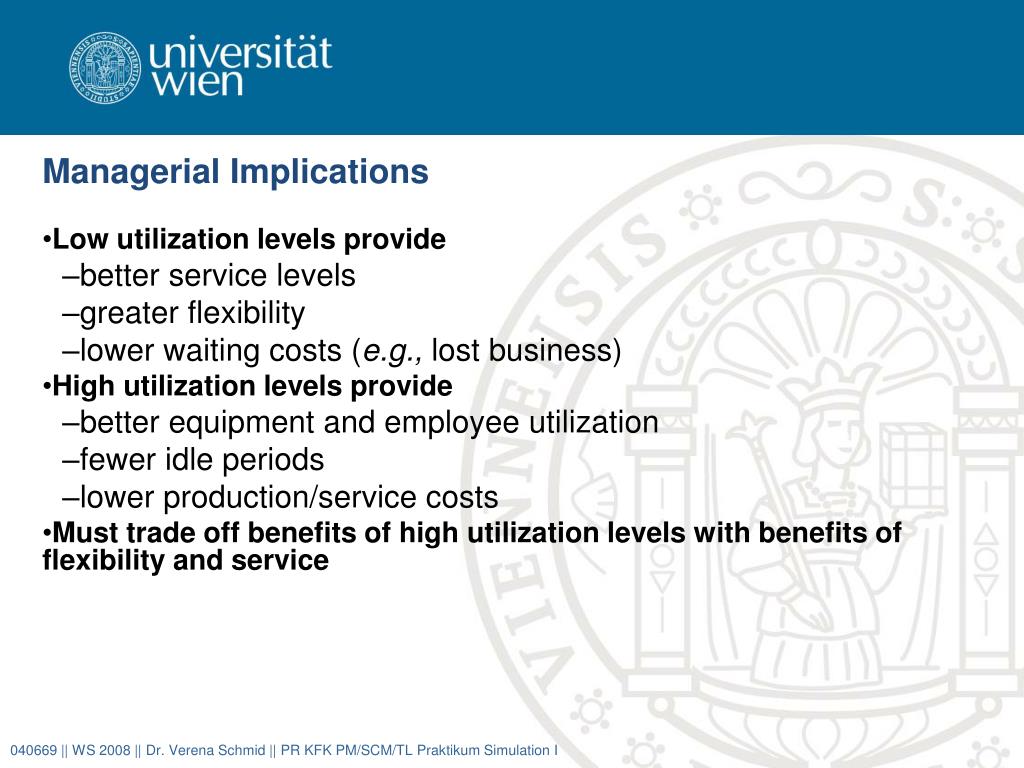 universität
wien

Managerial Implications

•Low utilization levels provide
–better service levels
–greater flexibility
–lower waiting costs (e.g., lost business)
•High utilization levels provide
–better equipment and employee utilization
–fewer idle periods
–lower production/service costs
•Must trade off benefits of high utilization levels with benefits of flexibility and service

040669 || WS 2008 || Dr. Verena Schmid || PR KFK PM/SCM/TL Praktikum Simulation I